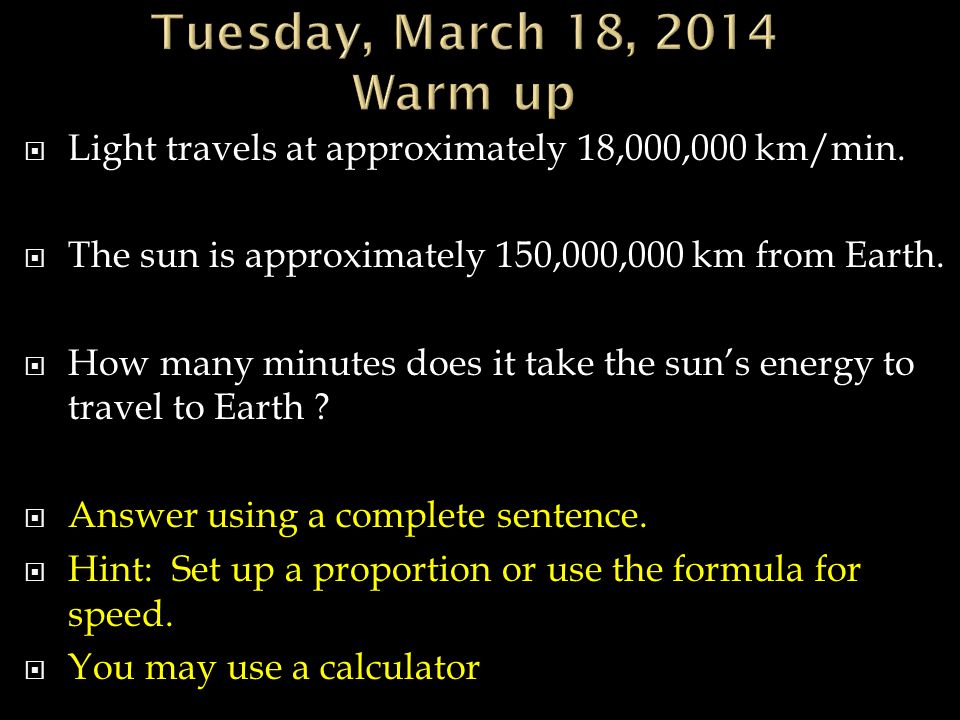 Tuesday, March 18, 2014
Warm up

Light travels at approximately 18,000,000 km/min.

The sun is approximately 150,000,000 km from Earth.

How many minutes does it take the sun's energy to travel to Earth ?

Answer using a complete sentence.

Hint: Set up a proportion or use the formula for speed.

You may use a calculator